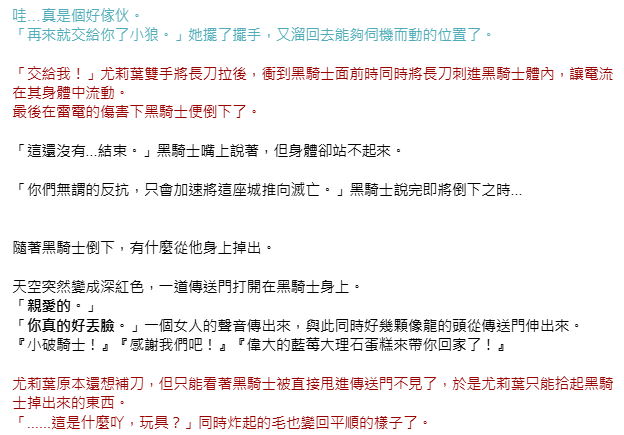 哇...真是個好傢伙。
「再來就交給你了小狼。」她擺了擺手，又溜回去能夠伺機而動的位置了。

「交給我！」尤莉葉雙手將長刀拉後，衝到黑騎士面前時同時將長刀刺進黑騎士體內，讓電流在其身體中流動。
最後在雷電的傷害下黑騎士便倒下了。

「這還沒有...結束。」黑騎士嘴上說著，但身體卻站不起來。

「你們無謂的反抗，只會加速將這座城推向滅亡。」黑騎士說完即將倒下之時...

隨著黑騎士倒下，有什麼從他身上掉出。

天空突然變成深紅色，一道傳送門打開在黑騎士身上。
「親愛的。」
「你真的好丟臉。」一個女人的聲音傳出來，與此同時好幾顆像龍的頭從傳送門伸出來。
『小破騎士！』『感謝我們吧！』『偉大的藍莓大理石蛋糕來帶你回家了！』

尤莉葉原本還想補刀，但只能看著黑騎士被直接甩進傳送門不見了，於是尤莉葉只能拾起黑騎士掉出來的東西。
「......這是什麼吖，玩具？」同時炸起的毛也變回平順的樣子了。